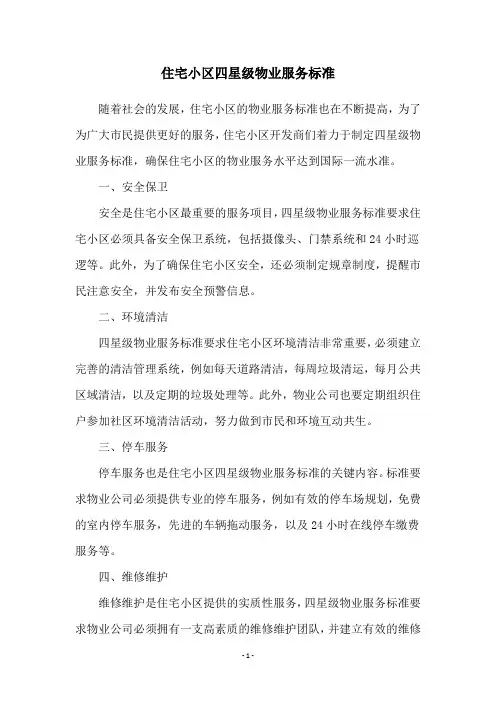 住宅小区四星级物业服务标准

随着社会的发展，住宅小区的物业服务标准也在不断提高，为了为广大市民提供更好的服务，住宅小区开发商们着力于制定四星级物业服务标准，确保住宅小区的物业服务水平达到国际一流水准。

一、安全保卫

安全是住宅小区最重要的服务项目，四星级物业服务标准要求住宅小区必须具备安全保卫系统，包括摄像头、门禁系统和 24 小时巡逻等。此外，为了确保住宅小区安全，还必须制定规章制度，提醒市民注意安全，并发布安全预警信息。

二、环境清洁

四星级物业服务标准要求住宅小区环境清洁非常重要，必须建立完善的清洁管理系统，例如每天道路清洁，每周垃圾清运，每月公共区域清洁，以及定期的垃圾处理等。此外，物业公司也要定期组织住户参加社区环境清洁活动，努力做到市民和环境互动共生。

三、停车服务

停车服务也是住宅小区四星级物业服务标准的关键内容。标准要求物业公司必须提供专业的停车服务，例如有效的停车场规划，免费的室内停车服务，先进的车辆拖动服务，以及 24 小时在线停车缴费服务等。

四、维修维护

维修维护是住宅小区提供的实质性服务，四星级物业服务标准要求物业公司必须拥有一支高素质的维修维护团队，并建立有效的维修

- 1 -